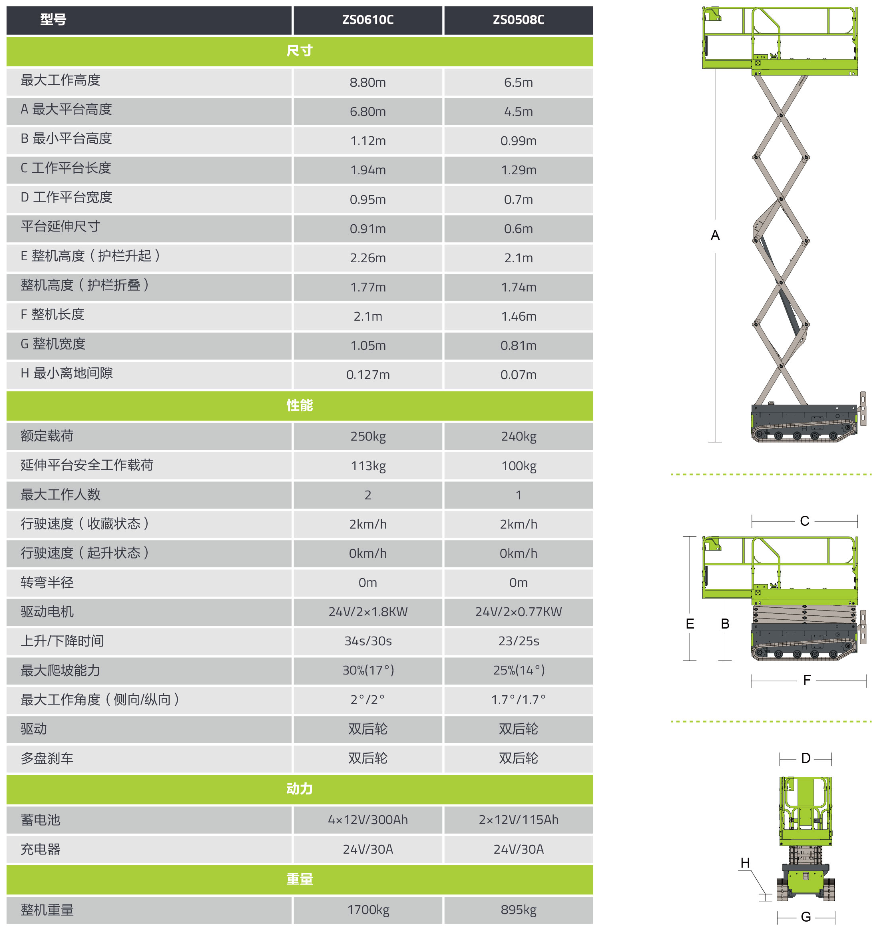 | 型号 | ZS0610C | ZS0508C |
|---|---|---|
| 尺寸 | | |
| 最大工作高度 | 8.80m | 6.5m |
| A 最大平台高度 | 6.80m | 4.5m |
| B 最小平台高度 | 1.12m | 0.99m |
| C 工作平台长度 | 1.94m | 1.29m |
| D 工作平台宽度 | 0.95m | 0.7m |
| 平台延伸尺寸 | 0.91m | 0.6m |
| E 整机高度（护栏升起） | 2.26m | 2.1m |
| 整机高度（护栏折叠） | 1.77m | 1.74m |
| F 整机长度 | 2.1m | 1.46m |
| G 整机宽度 | 1.05m | 0.81m |
| H 最小离地间隙 | 0.127m | 0.07m |
| 性能 | | |
| 额定载荷 | 250kg | 240kg |
| 延伸平台安全工作载荷 | 113kg | 100kg |
| 最大工作人数 | 2 | 1 |
| 行驶速度（收藏状态） | 2km/h | 2km/h |
| 行驶速度（起升状态） | 0km/h | 0km/h |
| 转弯半径 | 0m | 0m |
| 驱动电机 | 24V/2×1.8KW | 24V/2×0.77KW |
| 上升/下降时间 | 34s/30s | 23/25s |
| 最大爬坡能力 | 30%(17°) | 25%(14°) |
| 最大工作角度（侧向/纵向） | 2°/2° | 1.7°/1.7° |
| 驱动 | 双后轮 | 双后轮 |
| 多盘刹车 | 双后轮 | 双后轮 |
| 动力 | | |
| 蓄电池 | 4×12V/300Ah | 2×12V/115Ah |
| 充电器 | 24V/30A | 24V/30A |
| 重量 | | |
| 整机重量 | 1700kg | 895kg |

A

C
E
B
F

D
H
G